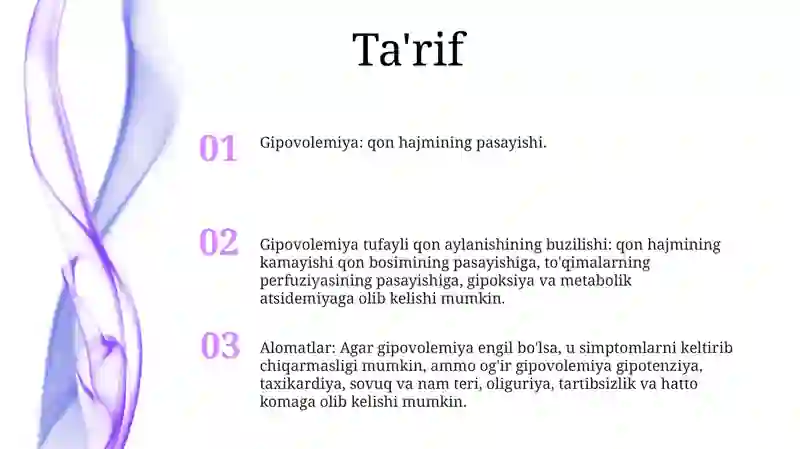 Ta'rif

01 Gipovolemiya: qon hajmining pasayishi.

02 Gipovolemiya tufayli qon aylanishining buzilishi: qon hajmining kamayishi qon bosimining pasayishiga, to'qimalarning perfuziyasining pasayishiga, gipoksiya va metabolik atsidemiyaga olib kelishi mumkin.

03 Alomatlar: Agar gipovolemiya engil bo'lsa, u simptomlarni keltirib chiqarmasligi mumkin, ammo og'ir gipovolemiya gipotenziya, taxikardiya, sovuq va nam teri, oliguriya, tartibsizlik va hatto komaga olib kelishi mumkin.